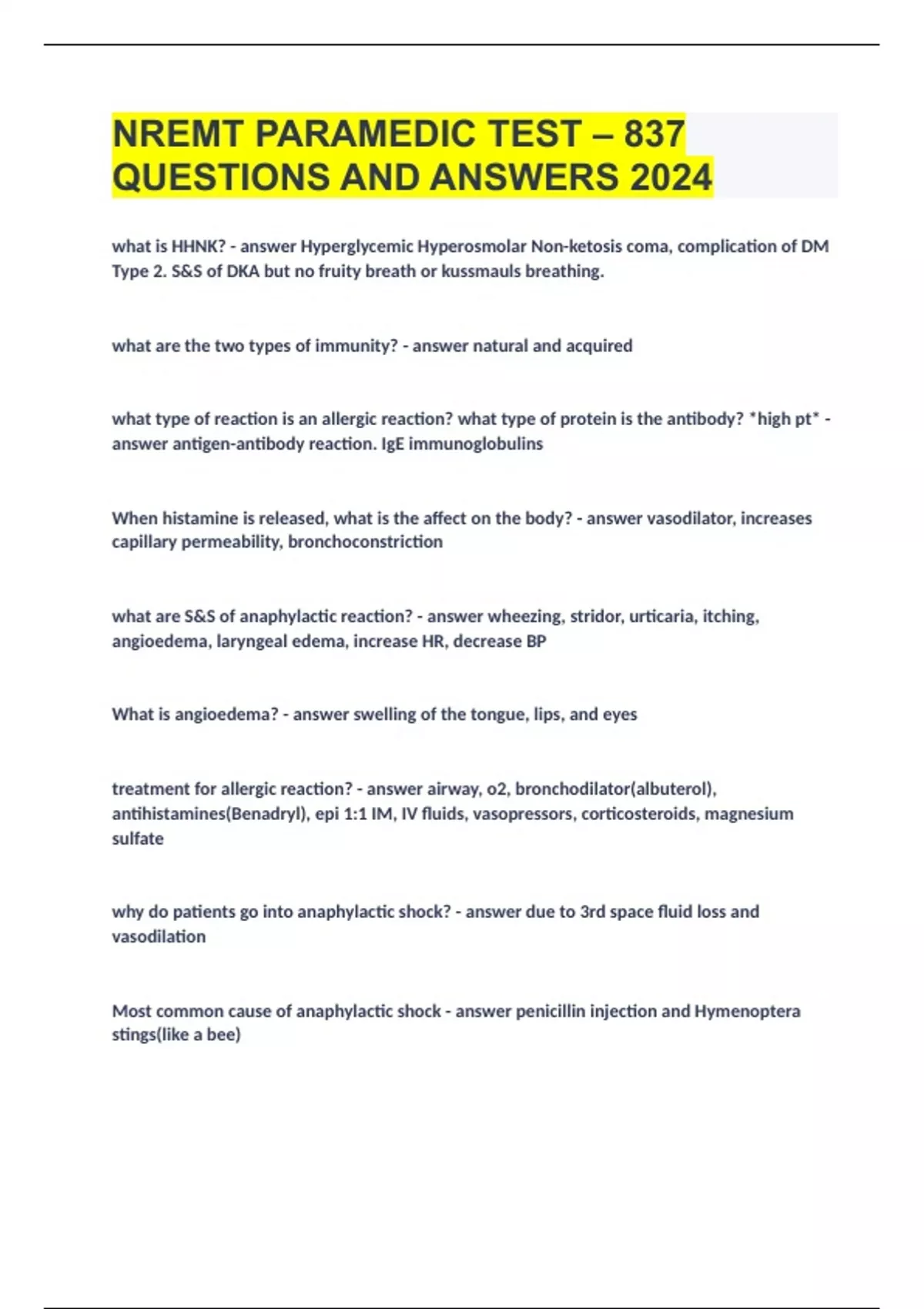 NREMT PARAMEDIC TEST – 837 QUESTIONS AND ANSWERS 2024

what is HHNK? - answer Hyperglycemic Hyperosmolar Non-ketosis coma, complication of DM Type 2. S&S of DKA but no fruity breath or kussmauls breathing.

what are the two types of immunity? - answer natural and acquired

what type of reaction is an allergic reaction? what type of protein is the antibody? *high pt* - answer antigen-antibody reaction. IgE immunoglobulins

When histamine is released, what is the affect on the body? - answer vasodilator, increases capillary permeability, bronchoconstriction

what are S&S of anaphylactic reaction? - answer wheezing, stridor, urticaria, itching, angioedema, laryngeal edema, increase HR, decrease BP

What is angioedema? - answer swelling of the tongue, lips, and eyes

treatment for allergic reaction? - answer airway, o2, bronchodilator(albuterol), antihistamines(Benadryl), epi 1:1 IM, IV fluids, vasopressors, corticosteroids, magnesium sulfate

why do patients go into anaphylactic shock? - answer due to 3rd space fluid loss and vasodilation

Most common cause of anaphylactic shock - answer penicillin injection and Hymenoptera stings(like a bee)